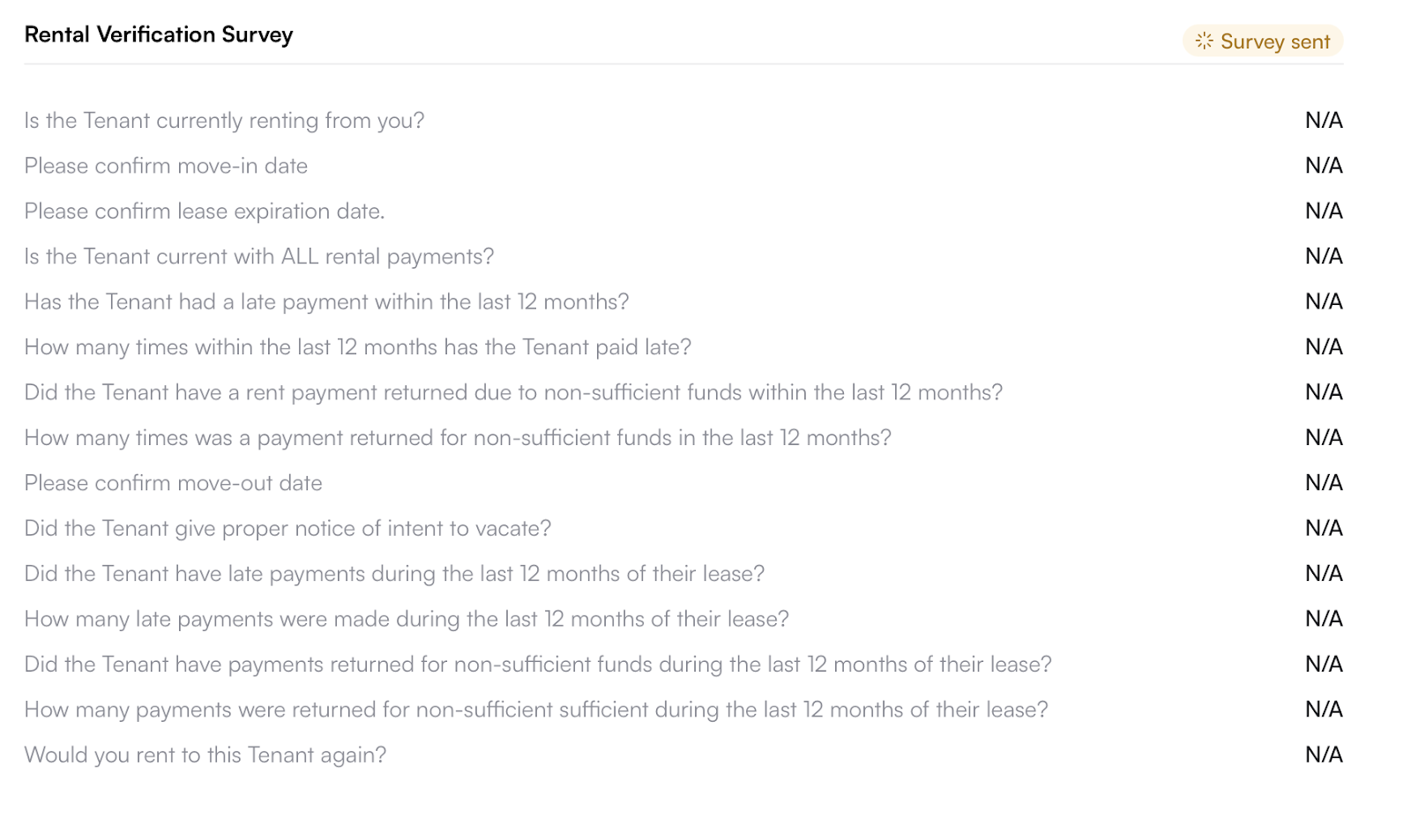 Rental Verification Survey

Survey sent

| | |
|---|---|
| Is the Tenant currently renting from you? | N/A |
| Please confirm move-in date | N/A |
| Please confirm lease expiration date. | N/A |
| Is the Tenant current with ALL rental payments? | N/A |
| Has the Tenant had a late payment within the last 12 months? | N/A |
| How many times within the last 12 months has the Tenant paid late? | N/A |
| Did the Tenant have a rent payment returned due to non-sufficient funds within the last 12 months? | N/A |
| How many times was a payment returned for non-sufficient funds in the last 12 months? | N/A |
| Please confirm move-out date | N/A |
| Did the Tenant give proper notice of intent to vacate? | N/A |
| Did the Tenant have late payments during the last 12 months of their lease? | N/A |
| How many late payments were made during the last 12 months of their lease? | N/A |
| Did the Tenant have payments returned for non-sufficient funds during the last 12 months of their lease? | N/A |
| How many payments were returned for non-sufficient sufficient during the last 12 months of their lease? | N/A |
| Would you rent to this Tenant again? | N/A |